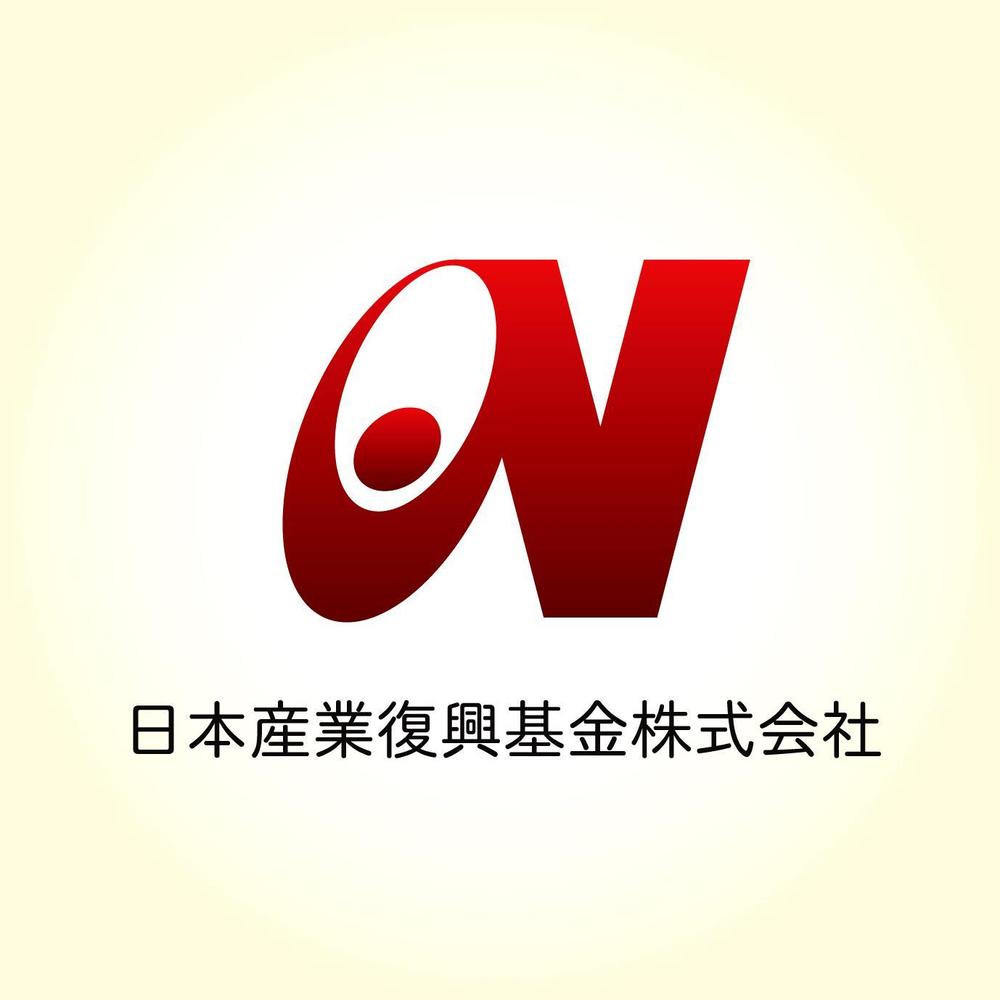 N

日本産業復興基金株式会社